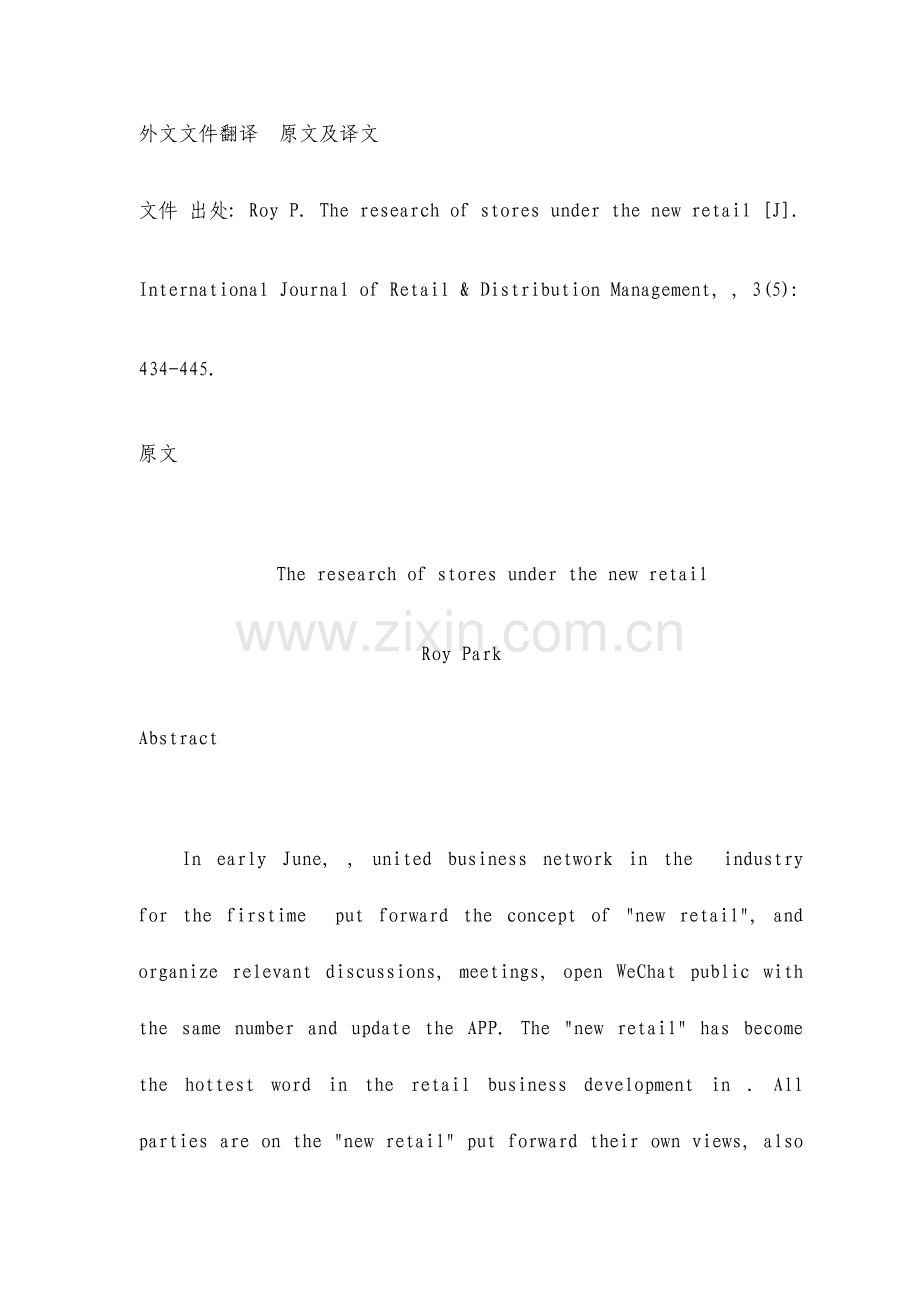 外文文件翻译 原文及译文

文件 出处: Roy P. The research of stores under the new retail [J]. International Journal of Retail & Distribution Management, , 3(5): 434-445.

原文

The research of stores under the new retail

www.zixin.com.cn

Roy Park

Abstract

In early June, , united business network in the industry for the firstime put forward the concept of "new retail", and organize relevant discussions, meetings, open WeChat public with the same number and update the APP. The "new retail" has become the hottest word in the retail business development in . All parties are on the "new retail" put forward their own views, also